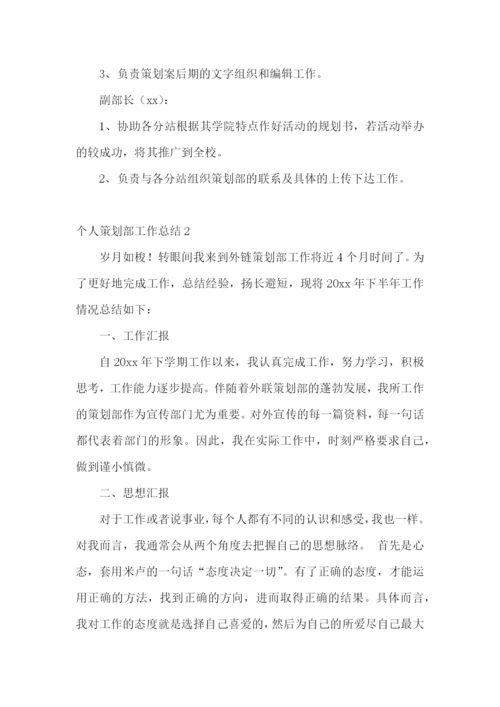 3、负责策划案后期的文字组织和编辑工作。

副部长（xx）：

1、协助各分站根据其学院特点作好活动的规划书，若活动举办的较成功，将其推广到全校。

2、负责与各分站组织策划部的联系及具体的上传下达工作。

个人策划部工作总结 2

岁月如梭！转眼间我来到外链策划部工作将近 4 个月时间了。为了更好地完成工作，总结经验，扬长避短，现将 20xx 年下半年工作情况总结如下：

一、工作汇报

自 20xx 年下学期工作以来，我认真完成工作，努力学习，积极思考，工作能力逐步提高。伴随着外联策划部的蓬勃发展，我所工作的策划部作为宣传部门尤为重要。对外宣传的每一篇资料，每一句话都代表着部门的形象。因此，我在实际工作中，时刻严格要求自己，做到谨小慎微。

二、思想汇报

对于工作或者说事业，每个人都有不同的认识和感受，我也一样。对我而言，我通常会从两个角度去把握自己的思想脉络。 首先是心态，套用米卢的一句话“态度决定一切”。有了正确的态度，才能运用正确的方法，找到正确的方向，进而取得正确的结果。具体而言，我对工作的态度就是选择自己喜爱的，然后为自己的所爱尽自己最大